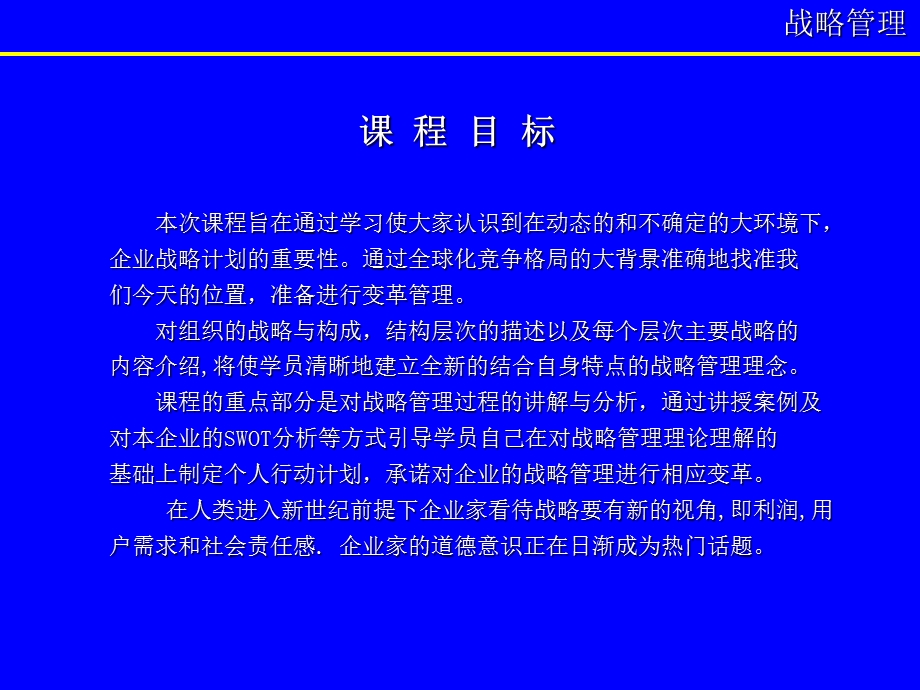 战略管理

课 程 目 标

本次课程旨在通过学习使大家认识到在动态的和不确定的大环境下，企业战略计划的重要性。通过全球化竞争格局的大背景准确地找准我们今天的位置，准备进行变革管理。

对组织的战略与构成，结构层次的描述以及每个层次主要战略的内容介绍,将使学员清晰地建立全新的结合自身特点的战略管理理念。

课程的重点部分是对战略管理过程的讲解与分析，通过讲授案例及对本企业的SWOT分析等方式引导学员自己在对战略管理理论理解的基础上制定个人行动计划，承诺对企业的战略管理进行相应变革。

在人类进入新世纪前提下企业家看待战略要有新的视角,即利润,用户需求和社会责任感. 企业家的道德意识正在日渐成为热门话题。